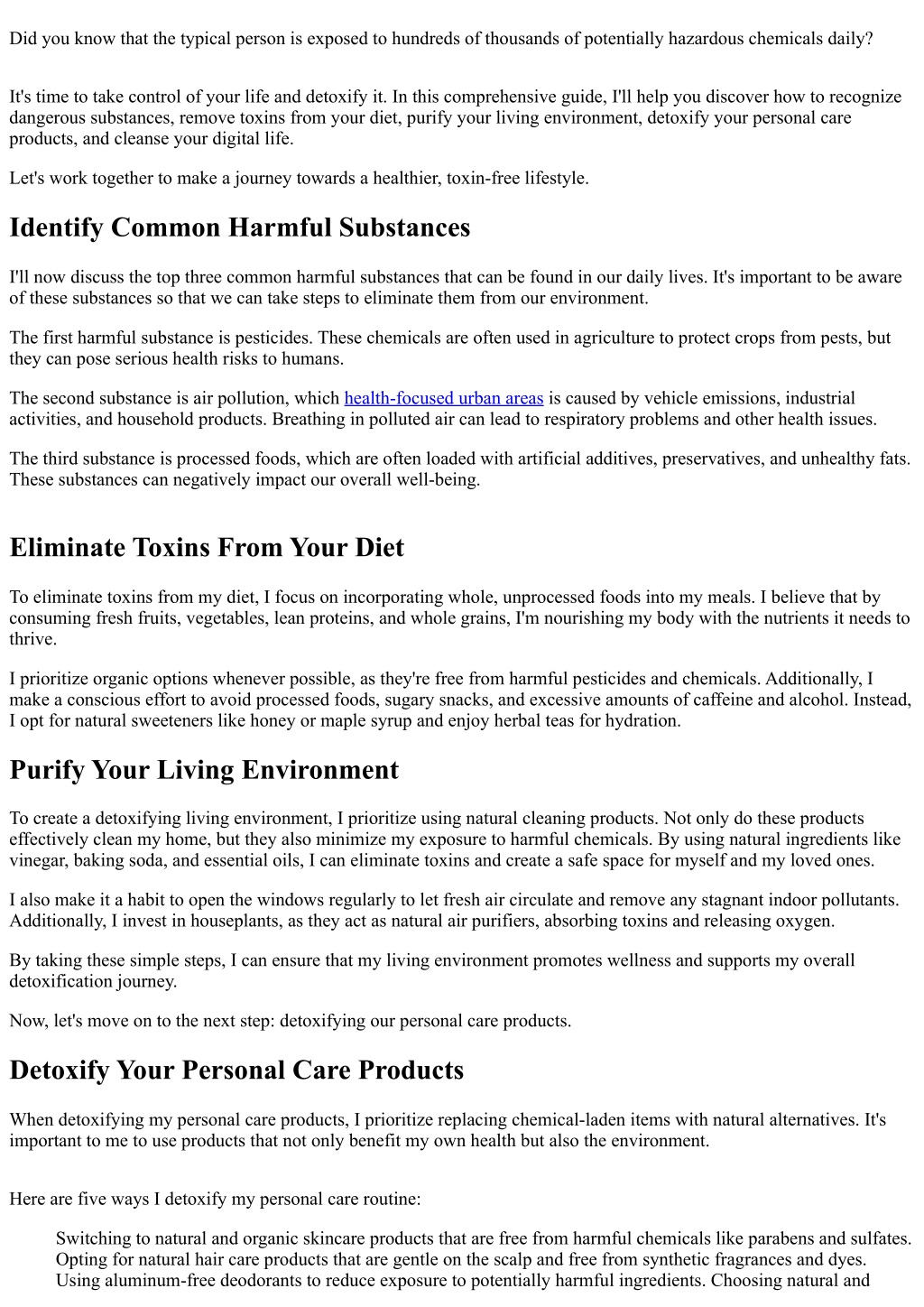 Did you know that the typical person is exposed to hundreds of thousands of potentially hazardous chemicals daily?

It's time to take control of your life and detoxify it. In this comprehensive guide, I'll help you discover how to recognize dangerous substances, remove toxins from your diet, purify your living environment, detoxify your personal care products, and cleanse your digital life.

Let's work together to make a journey towards a healthier, toxin-free lifestyle.

Identify Common Harmful Substances

I'll now discuss the top three common harmful substances that can be found in our daily lives. It's important to be aware of these substances so that we can take steps to eliminate them from our environment.

The first harmful substance is pesticides. These chemicals are often used in agriculture to protect crops from pests, but they can pose serious health risks to humans.

The second substance is air pollution, which health-focused urban areas is caused by vehicle emissions, industrial activities, and household products. Breathing in polluted air can lead to respiratory problems and other health issues.

The third substance is processed foods, which are often loaded with artificial additives, preservatives, and unhealthy fats. These substances can negatively impact our overall well-being.

Eliminate Toxins From Your Diet

To eliminate toxins from my diet, I focus on incorporating whole, unprocessed foods into my meals. I believe that by consuming fresh fruits, vegetables, lean proteins, and whole grains, I'm nourishing my body with the nutrients it needs to thrive.

I prioritize organic options whenever possible, as they're free from harmful pesticides and chemicals. Additionally, I make a conscious effort to avoid processed foods, sugary snacks, and excessive amounts of caffeine and alcohol. Instead, I opt for natural sweeteners like honey or maple syrup and enjoy herbal teas for hydration.

Purify Your Living Environment

To create a detoxifying living environment, I prioritize using natural cleaning products. Not only do these products effectively clean my home, but they also minimize my exposure to harmful chemicals. By using natural ingredients like vinegar, baking soda, and essential oils, I can eliminate toxins and create a safe space for myself and my loved ones.

I also make it a habit to open the windows regularly to let fresh air circulate and remove any stagnant indoor pollutants. Additionally, I invest in houseplants, as they act as natural air purifiers, absorbing toxins and releasing oxygen.

By taking these simple steps, I can ensure that my living environment promotes wellness and supports my overall detoxification journey.

Now, let's move on to the next step: detoxifying our personal care products.

Detoxify Your Personal Care Products

When detoxifying my personal care products, I prioritize replacing chemical-laden items with natural alternatives. It's important to me to use products that not only benefit my own health but also the environment.

Here are five ways I detoxify my personal care routine:

Switching to natural and organic skincare products that are free from harmful chemicals like parabens and sulfates. Opting for natural hair care products that are gentle on the scalp and free from synthetic fragrances and dyes. Using aluminum-free deodorants to reduce exposure to potentially harmful ingredients. Choosing natural and